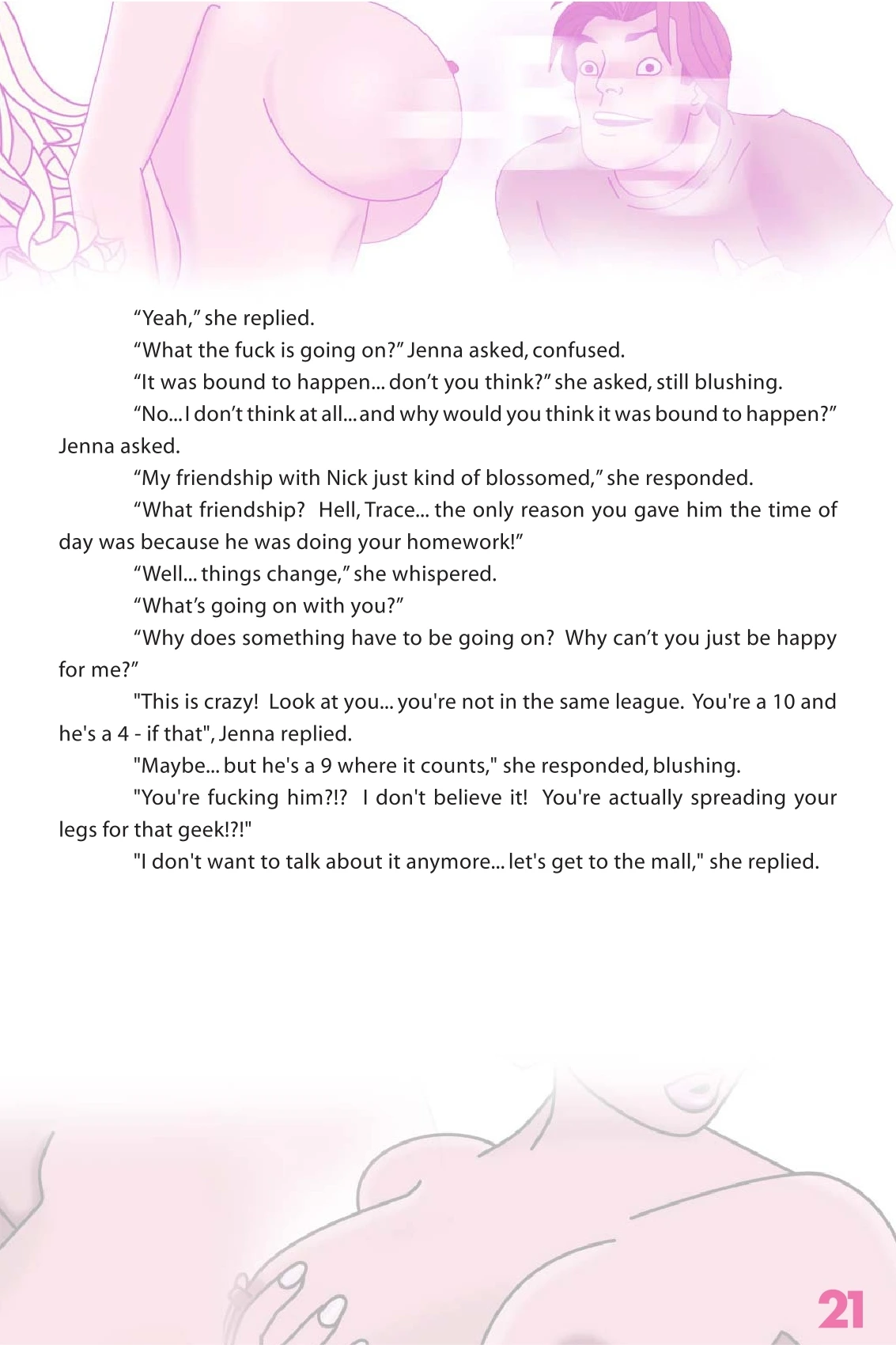 "Yeah," she replied.

"What the fuck is going on?" Jenna asked, confused.

"It was bound to happen... don't you think?" she asked, still blushing.

"No... I don't think at all... and why would you think it was bound to happen?" Jenna asked.

"My friendship with Nick just kind of blossomed," she responded.

"What friendship? Hell, Trace... the only reason you gave him the time of day was because he was doing your homework!"

"Well... things change," she whispered.

"What's going on with you?"

"Why does something have to be going on? Why can't you just be happy for me?"

"This is crazy! Look at you... you're not in the same league. You're a 10 and he's a 4 - if that", Jenna replied.

"Maybe... but he's a 9 where it counts," she responded, blushing.

"You're fucking him?!? I don't believe it! You're actually spreading your legs for that geek!?!"

"I don't want to talk about it anymore... let's get to the mall," she replied.

21